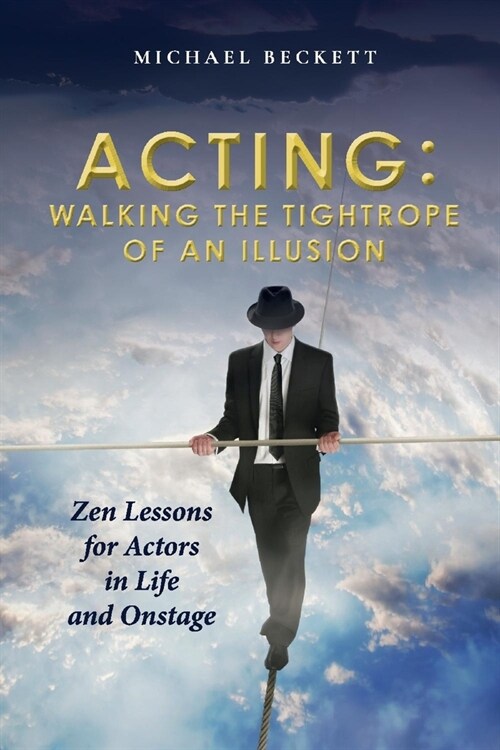 MICHAEL BECKETT

ACTING:
WALKING THE TIGHTROPE OF AN ILLUSION

Zen Lessons for Actors in Life and Onstage